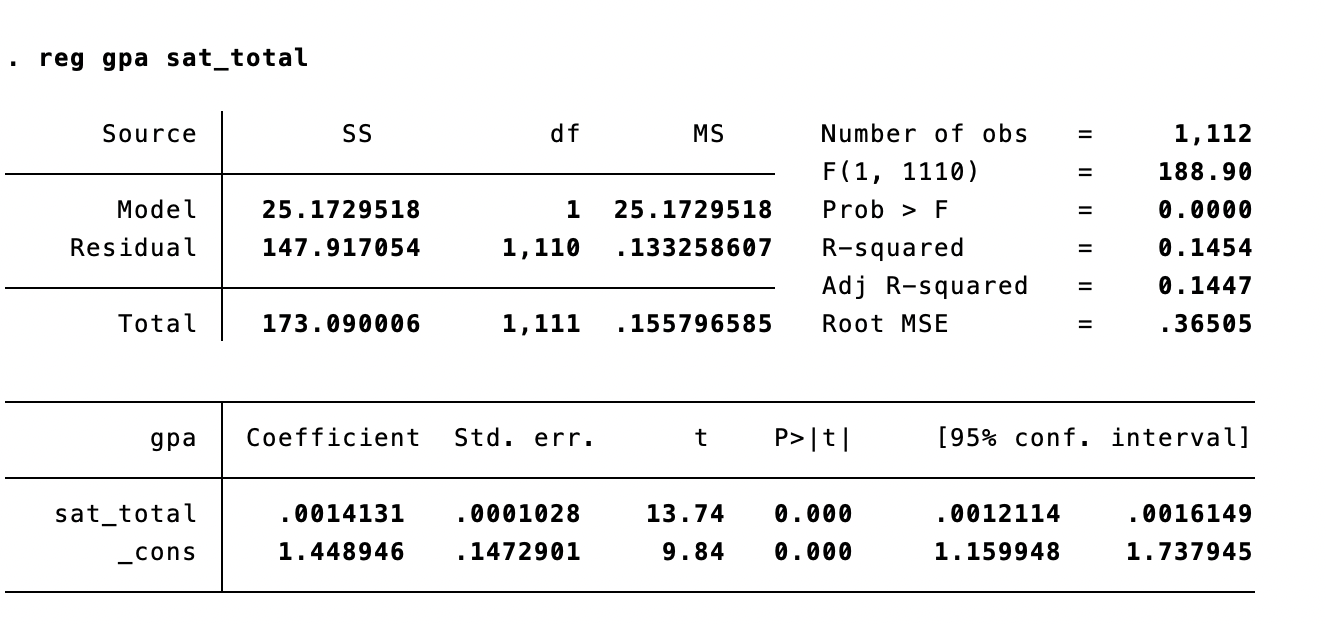 . reg gpa sat_total

| Source | SS | df | MS |
|---|---|---|---|
| Model | 25.1729518 | 1 | 25.1729518 |
| Residual | 147.917054 | 1,110 | .133258607 |
| Total | 173.090006 | 1,111 | .155796585 |

Number of obs = 1,112
F(1, 1110) = 188.90
Prob > F = 0.0000
R-squared = 0.1454
Adj R-squared = 0.1447
Root MSE = .36505

| gpa | Coefficient | Std. err. | t | P>\|t\| | [95% conf. | interval] |
|---|---|---|---|---|---|---|
| sat_total | .0014131 | .0001028 | 13.74 | 0.000 | .0012114 | .0016149 |
| _cons | 1.448946 | .1472901 | 9.84 | 0.000 | 1.159948 | 1.737945 |